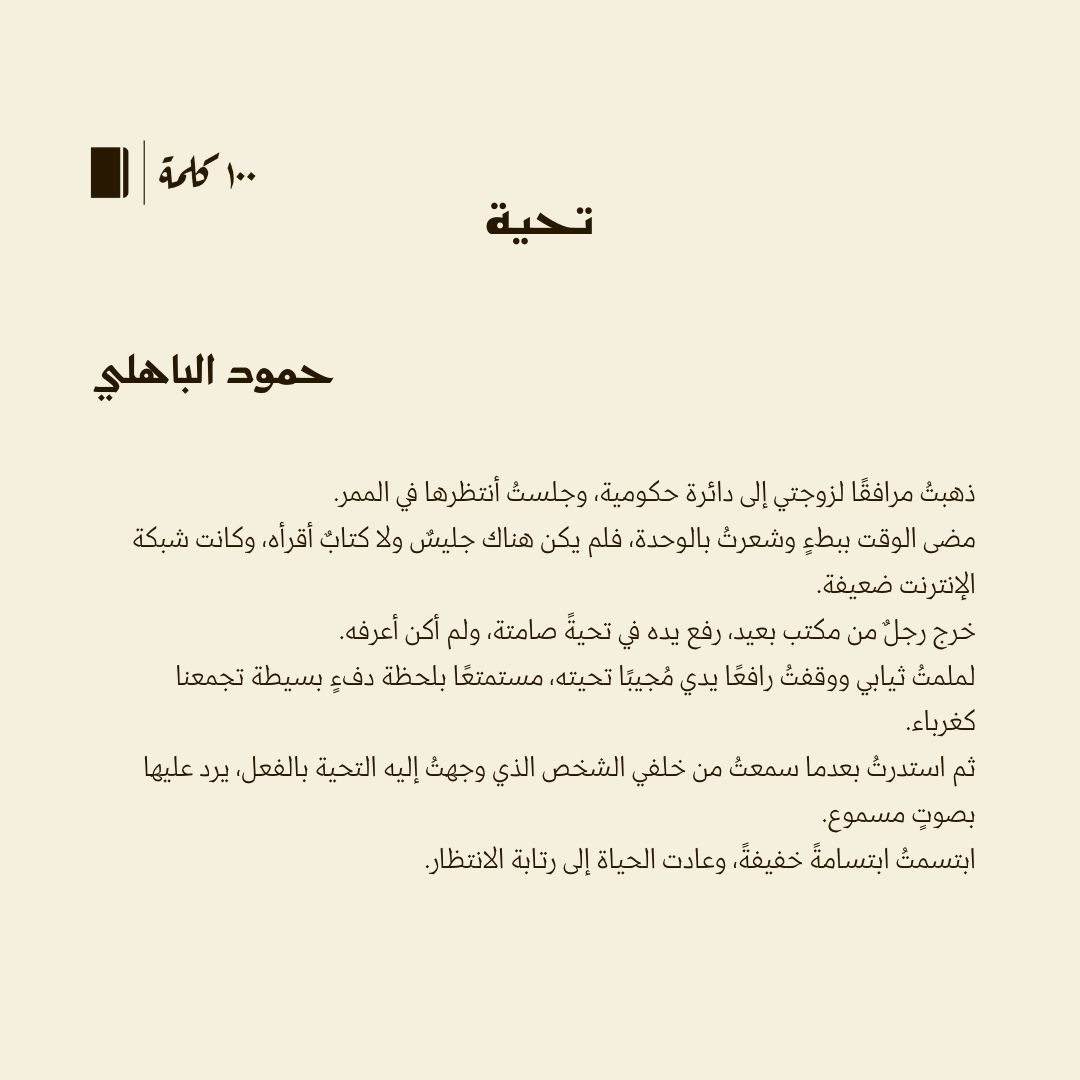 ١٠٠ كلمة

تحية

حمود الباهلي

ذهبتُ مرافقًا لزوجتي إلى دائرة حكومية، وجلستُ أنتظرها في الممر.
مضى الوقت ببطءٍ وشعرتُ بالوحدة، فلم يكن هناك جليسٌ ولا كتابٌ أقرأه، وكانت شبكة الإنترنت ضعيفة.
خرج رجلٌ من مكتب بعيد، رفع يده في تحيةً صامتة، ولم أكن أعرفه.
لملمتُ ثيابي ووقفتُ رافعًا يدي مُجيبًا تحيته، مستمتعًا بلحظة دفءٍ بسيطة تجمعنا كغرباء.
ثم استدرتُ بعدما سمعتُ من خلفي الشخص الذي وجهتُ إليه التحية بالفعل، يرد عليها بصوتٍ مسموع.
ابتسمتُ ابتسامةً خفيفةً، وعادت الحياة إلى رتابة الانتظار.